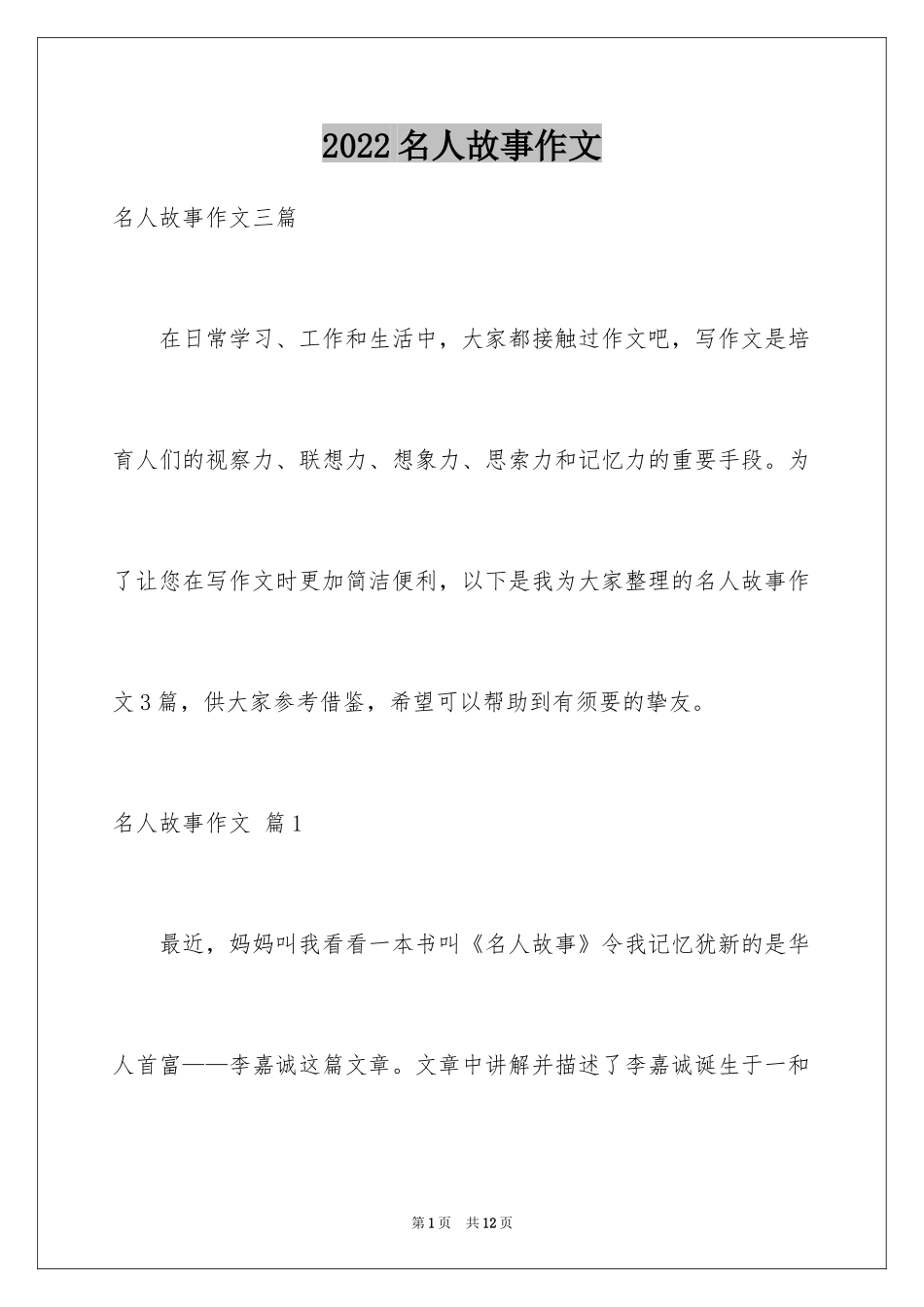 2022名人故事作文

名人故事作文三篇

在日常学习、工作和生活中，大家都接触过作文吧，写作文是培育人们的视察力、联想力、想象力、思索力和记忆力的重要手段。为了让您在写作文时更加简洁便利，以下是我为大家整理的名人故事作文3篇，供大家参考借鉴，希望可以帮助到有须要的挚友。

名人故事作文 篇1

最近，妈妈叫我看看一本书叫《名人故事》令我记忆犹新的是华人首富——李嘉诚这篇文章。文章中讲解并描述了李嘉诚诞生于一和

第1页 共12页